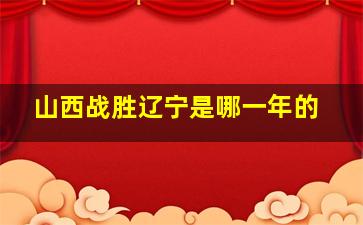 山西战胜辽宁是哪一年的